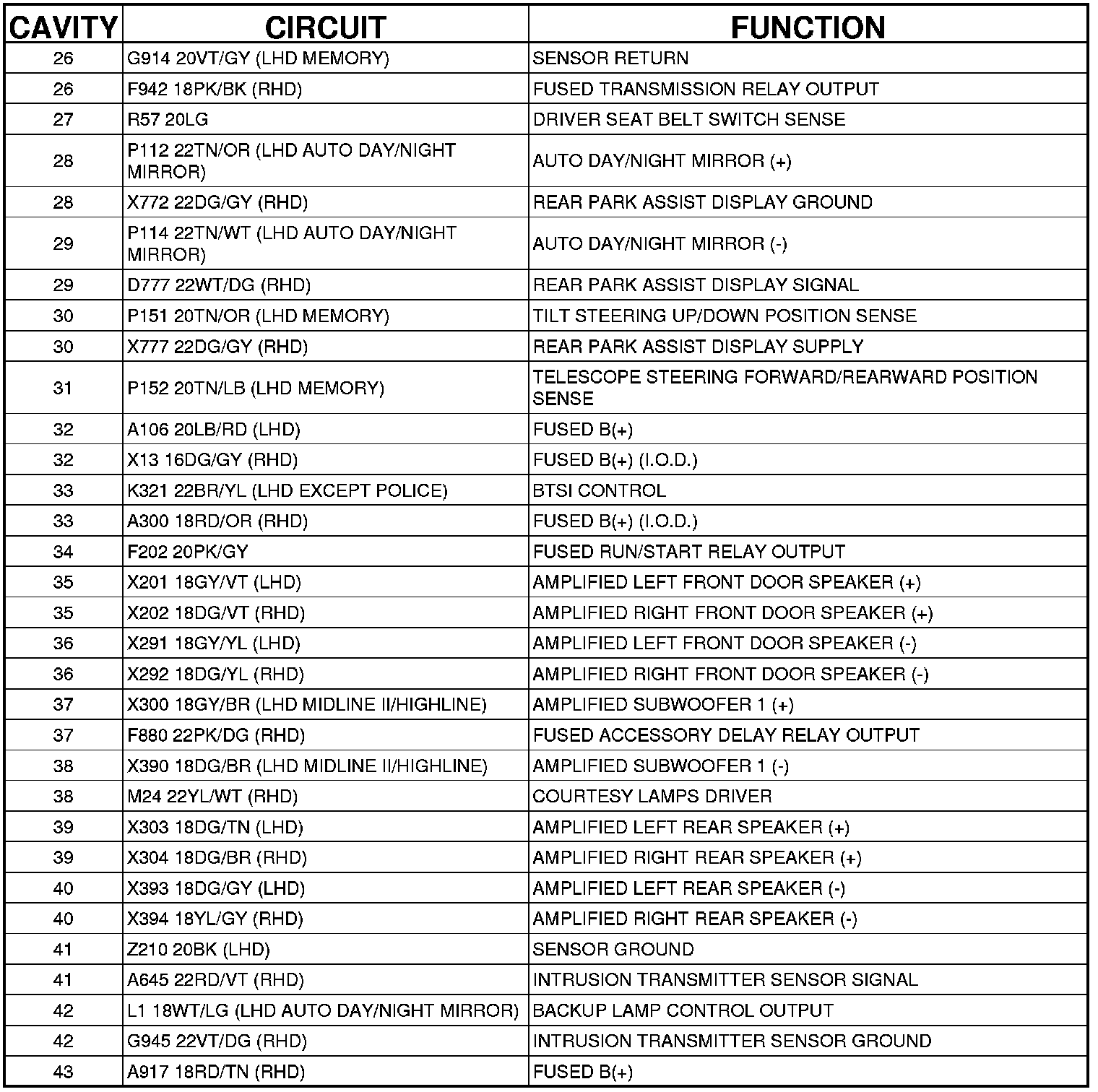 | CAVITY | CIRCUIT | FUNCTION |
|---|---|---|
| 26 | G914 20VT/GY (LHD MEMORY) | SENSOR RETURN |
| 26 | F942 18PK/BK (RHD) | FUSED TRANSMISSION RELAY OUTPUT |
| 27 | R57 20LG | DRIVER SEAT BELT SWITCH SENSE |
| 28 | P112 22TN/OR (LHD AUTO DAY/NIGHT MIRROR) | AUTO DAY/NIGHT MIRROR (+) |
| 28 | X772 22DG/GY (RHD) | REAR PARK ASSIST DISPLAY GROUND |
| 29 | P114 22TN/WT (LHD AUTO DAY/NIGHT MIRROR) | AUTO DAY/NIGHT MIRROR (-) |
| 29 | D777 22WT/DG (RHD) | REAR PARK ASSIST DISPLAY SIGNAL |
| 30 | P151 20TN/OR (LHD MEMORY) | TILT STEERING UP/DOWN POSITION SENSE |
| 30 | X777 22DG/GY (RHD) | REAR PARK ASSIST DISPLAY SUPPLY |
| 31 | P152 20TN/LB (LHD MEMORY) | TELESCOPE STEERING FORWARD/REARWARD POSITION SENSE |
| 32 | A106 20LB/RD (LHD) | FUSED B(+) |
| 32 | X13 16DG/GY (RHD) | FUSED B(+) (I.O.D.) |
| 33 | K321 22BR/YL (LHD EXCEPT POLICE) | BTSI CONTROL |
| 33 | A300 18RD/OR (RHD) | FUSED B(+) (I.O.D.) |
| 34 | F202 20PK/GY | FUSED RUN/START RELAY OUTPUT |
| 35 | X201 18GY/VT (LHD) | AMPLIFIED LEFT FRONT DOOR SPEAKER (+) |
| 35 | X202 18DG/VT (RHD) | AMPLIFIED RIGHT FRONT DOOR SPEAKER (+) |
| 36 | X291 18GY/YL (LHD) | AMPLIFIED LEFT FRONT DOOR SPEAKER (-) |
| 36 | X292 18DG/YL (RHD) | AMPLIFIED RIGHT FRONT DOOR SPEAKER (-) |
| 37 | X300 18GY/BR (LHD MIDLINE II/HIGHLINE) | AMPLIFIED SUBWOOFER 1 (+) |
| 37 | F880 22PK/DG (RHD) | FUSED ACCESSORY DELAY RELAY OUTPUT |
| 38 | X390 18DG/BR (LHD MIDLINE II/HIGHLINE) | AMPLIFIED SUBWOOFER 1 (-) |
| 38 | M24 22YL/WT (RHD) | COURTESY LAMPS DRIVER |
| 39 | X303 18DG/TN (LHD) | AMPLIFIED LEFT REAR SPEAKER (+) |
| 39 | X304 18DG/BR (RHD) | AMPLIFIED RIGHT REAR SPEAKER (+) |
| 40 | X393 18DG/GY (LHD) | AMPLIFIED LEFT REAR SPEAKER (-) |
| 40 | X394 18YL/GY (RHD) | AMPLIFIED RIGHT REAR SPEAKER (-) |
| 41 | Z210 20BK (LHD) | SENSOR GROUND |
| 41 | A645 22RD/VT (RHD) | INTRUSION TRANSMITTER SENSOR SIGNAL |
| 42 | L1 18WT/LG (LHD AUTO DAY/NIGHT MIRROR) | BACKUP LAMP CONTROL OUTPUT |
| 42 | G945 22VT/DG (RHD) | INTRUSION TRANSMITTER SENSOR GROUND |
| 43 | A917 18RD/TN (RHD) | FUSED B(+) |